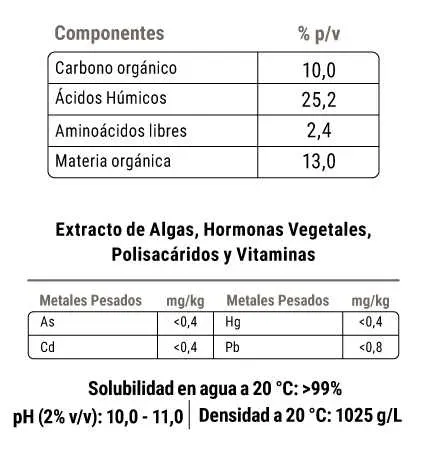 | Componentes | % p/v |
|---|---|
| Carbono orgánico | 10,0 |
| Ácidos Húmicos | 25,2 |
| Aminoácidos libres | 2,4 |
| Materia orgánica | 13,0 |

Extracto de Algas, Hormonas Vegetales, Polisacáridos y Vitaminas

| Metales Pesados | mg/kg | Metales Pesados | mg/kg |
|---|---|---|---|
| As | <0,4 | Hg | <0,4 |
| Cd | <0,4 | Pb | <0,8 |

Solubilidad en agua a 20 °C: >99%

pH (2% v/v): 10,0 - 11,0 | Densidad a 20 °C: 1025 g/L